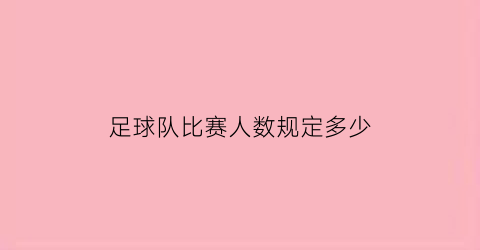 足球队比赛人数规定多少